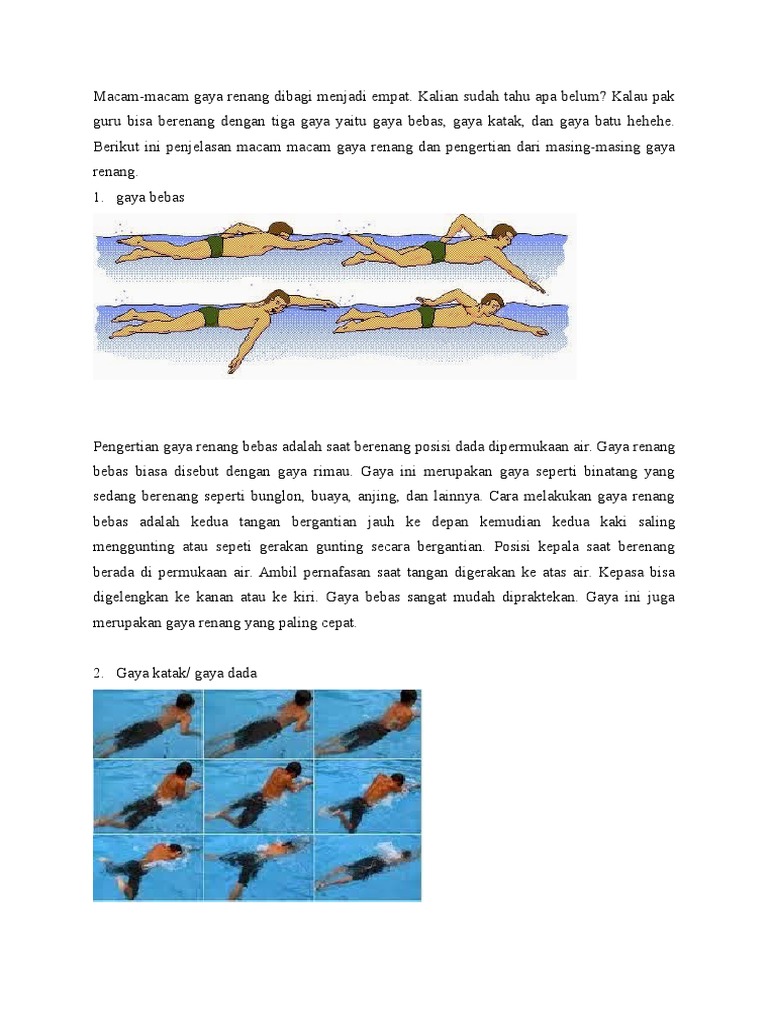 Macam-macam gaya renang dibagi menjadi empat. Kalian sudah tahu apa belum? Kalau pak guru bisa berenang dengan tiga gaya yaitu gaya bebas, gaya katak, dan gaya batu hehehe. Berikut ini penjelasan macam macam gaya renang dan pengertian dari masing-masing gaya renang.

1. gaya bebas

Pengertian gaya renang bebas adalah saat berenang posisi dada dipermukaan air. Gaya renang bebas biasa disebut dengan gaya rimau. Gaya ini merupakan gaya seperti binatang yang sedang berenang seperti bunglon, buaya, anjing, dan lainnya. Cara melakukan gaya renang bebas adalah kedua tangan bergantian jauh ke depan kemudian kedua kaki saling menggunting atau sepeti gerakan gunting secara bergantian. Posisi kepala saat berenang berada di permukaan air. Ambil pernafasan saat tangan digerakan ke atas air. Kepasa bisa digelengkan ke kanan atau ke kiri. Gaya bebas sangat mudah dipraktekan. Gaya ini juga merupakan gaya renang yang paling cepat.

2. Gaya katak/ gaya dada